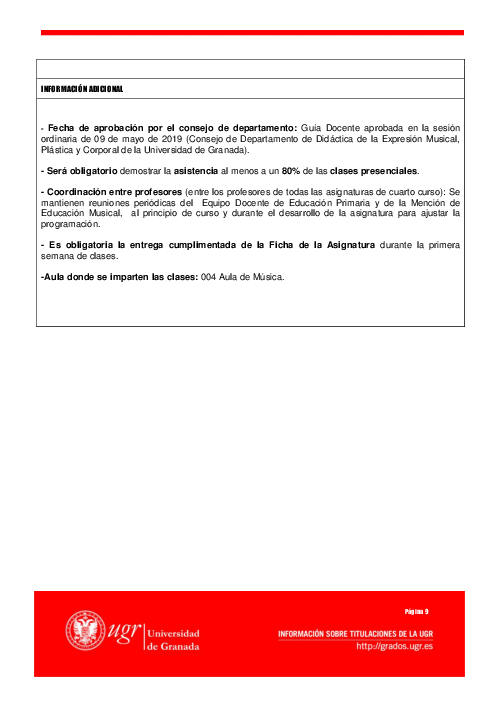 INFORMACIÓN ADICIONAL

- Fecha de aprobación por el consejo de departamento: Guia Docente aprobada en la sesión ordinaria de 09 de mayo de 2019 (Consejo de Departamento de Didáctica de la Expresión Musical, Plástica y Corporal de la Universidad de Granada).

- Será obligatorio demostrar la asistencia al menos a un 80% de las clases presenciales.

- Coordinación entre profesores (entre los profesores de todas las asignaturas de cuarto curso): Se mantienen reuniones periódicas del Equipo Docente de Educación Primaria y de la Mención de Educación Musical, al principio de curso y durante el desarrollo de la asignatura para ajustar la programación.

- Es obligatoria la entrega cumplimentada de la Ficha de la Asignatura durante la primera semana de clases.

-Aula donde se imparten las clases: 004 Aula de Música.

ugr Universidad de Granada

Página 9

INFORMACIÓN SOBRE TITULACIONES DE LA UGR
http://grados.ugr.es